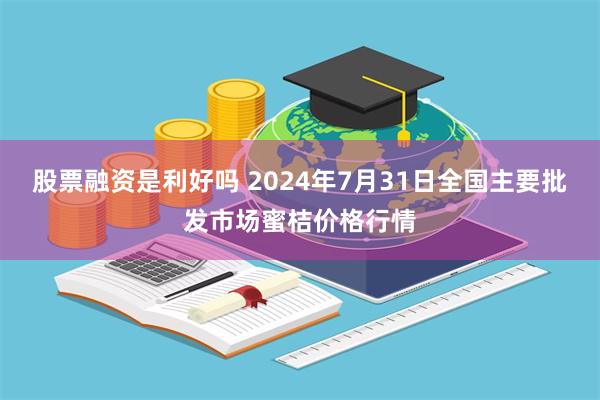 股票融资是利好吗 2024年7月31日全国主要批发市场蜜桔价格行情